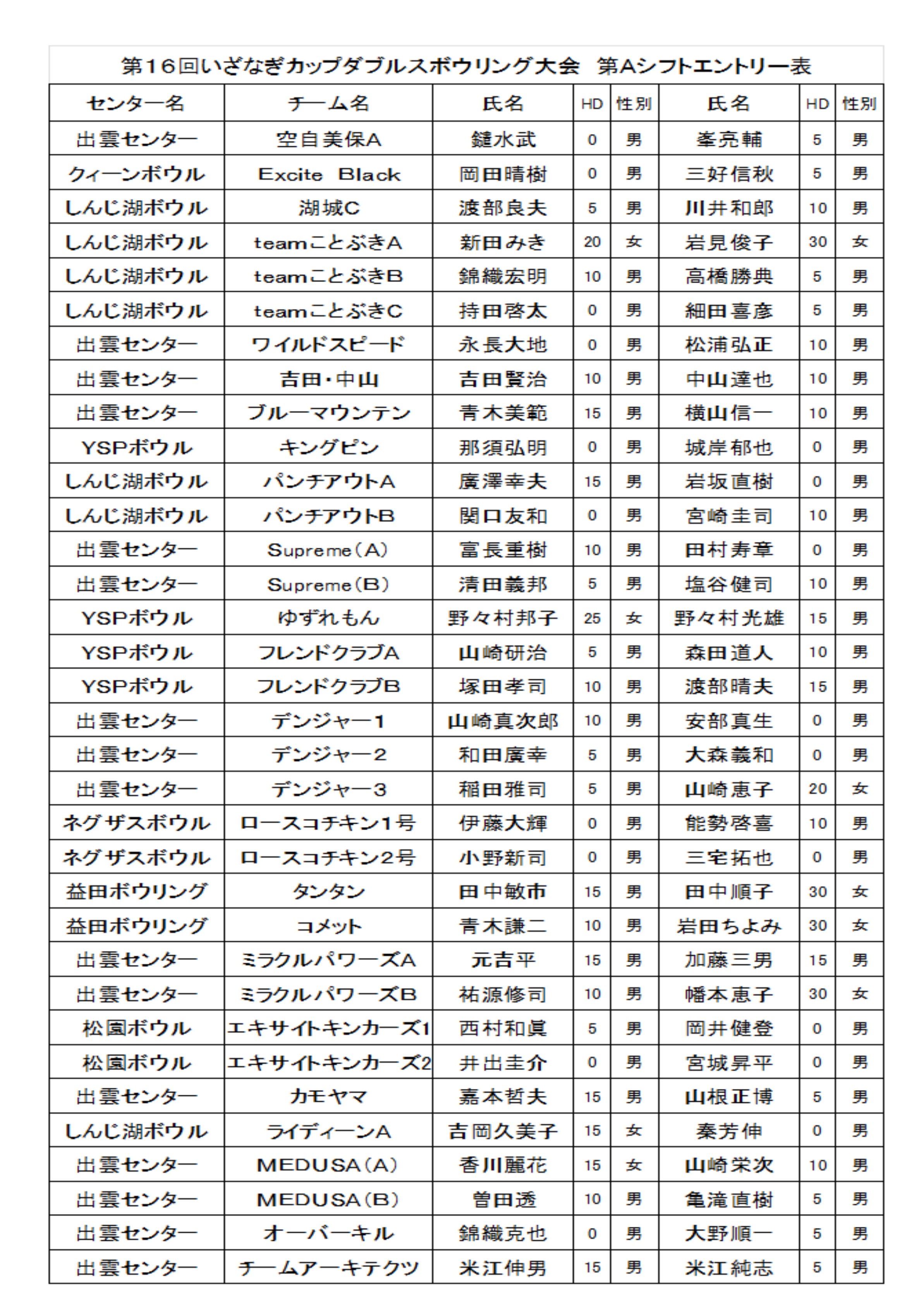 第16回いざなぎカップダブルスボウリング大会　第Aシフトエントリー表

| センター名 | チーム名 | 氏名 | HD | 性別 | 氏名 | HD | 性別 |
|---|---|---|---|---|---|---|---|
| 出雲センター | 空自美保A | 鑓水武 | 0 | 男 | 峯亮輔 | 5 | 男 |
| クィーンボウル | Excite　Black | 岡田晴樹 | 0 | 男 | 三好信秋 | 5 | 男 |
| しんじ湖ボウル | 湖城C | 渡部良夫 | 5 | 男 | 川井和郎 | 10 | 男 |
| しんじ湖ボウル | teamことぶきA | 新田みき | 20 | 女 | 岩見俊子 | 30 | 女 |
| しんじ湖ボウル | teamことぶきB | 錦織宏明 | 10 | 男 | 高橋勝典 | 5 | 男 |
| しんじ湖ボウル | teamことぶきC | 持田啓太 | 0 | 男 | 細田喜彦 | 5 | 男 |
| 出雲センター | ワイルドスピード | 永長大地 | 0 | 男 | 松浦弘正 | 10 | 男 |
| 出雲センター | 吉田・中山 | 吉田賢治 | 10 | 男 | 中山達也 | 10 | 男 |
| 出雲センター | ブルーマウンテン | 青木美範 | 15 | 男 | 横山信一 | 10 | 男 |
| YSPボウル | キングピン | 那須弘明 | 0 | 男 | 城岸郁也 | 0 | 男 |
| しんじ湖ボウル | パンチアウトA | 廣澤幸夫 | 15 | 男 | 岩坂直樹 | 0 | 男 |
| しんじ湖ボウル | パンチアウトB | 関口友和 | 0 | 男 | 宮崎圭司 | 10 | 男 |
| 出雲センター | Supreme（A） | 富長重樹 | 10 | 男 | 田村寿章 | 0 | 男 |
| 出雲センター | Supreme（B） | 清田義邦 | 5 | 男 | 塩谷健司 | 10 | 男 |
| YSPボウル | ゆずれもん | 野々村邦子 | 25 | 女 | 野々村光雄 | 15 | 男 |
| YSPボウル | フレンドクラブA | 山崎研治 | 5 | 男 | 森田道人 | 10 | 男 |
| YSPボウル | フレンドクラブB | 塚田孝司 | 10 | 男 | 渡部晴夫 | 15 | 男 |
| 出雲センター | デンジャー1 | 山崎真次郎 | 10 | 男 | 安部真生 | 0 | 男 |
| 出雲センター | デンジャー2 | 和田廣幸 | 5 | 男 | 大森義和 | 0 | 男 |
| 出雲センター | デンジャー3 | 稲田雅司 | 5 | 男 | 山崎恵子 | 20 | 女 |
| ネグザスボウル | ロースコチキン1号 | 伊藤大輝 | 0 | 男 | 能勢啓喜 | 10 | 男 |
| ネグザスボウル | ロースコチキン2号 | 小野新司 | 0 | 男 | 三宅拓也 | 0 | 男 |
| 益田ボウリング | タンタン | 田中敏市 | 15 | 男 | 田中順子 | 30 | 女 |
| 益田ボウリング | コメット | 青木謙二 | 10 | 男 | 岩田ちよみ | 30 | 女 |
| 出雲センター | ミラクルパワーズA | 元吉平 | 15 | 男 | 加藤三男 | 15 | 男 |
| 出雲センター | ミラクルパワーズB | 祐源修司 | 10 | 男 | 幡本恵子 | 30 | 女 |
| 松園ボウル | エキサイトキンカーズ1 | 西村和眞 | 5 | 男 | 岡井健登 | 0 | 男 |
| 松園ボウル | エキサイトキンカーズ2 | 井出圭介 | 0 | 男 | 宮城昇平 | 0 | 男 |
| 出雲センター | カモヤマ | 嘉本哲夫 | 15 | 男 | 山根正博 | 5 | 男 |
| しんじ湖ボウル | ライディーンA | 吉岡久美子 | 15 | 女 | 秦芳伸 | 0 | 男 |
| 出雲センター | MEDUSA（A） | 香川麗花 | 15 | 女 | 山崎栄次 | 10 | 男 |
| 出雲センター | MEDUSA（B） | 曽田透 | 10 | 男 | 亀滝直樹 | 5 | 男 |
| 出雲センター | オーバーキル | 錦織克也 | 0 | 男 | 大野順一 | 5 | 男 |
| 出雲センター | チームアーキテクツ | 米江伸男 | 15 | 男 | 米江純志 | 5 | 男 |